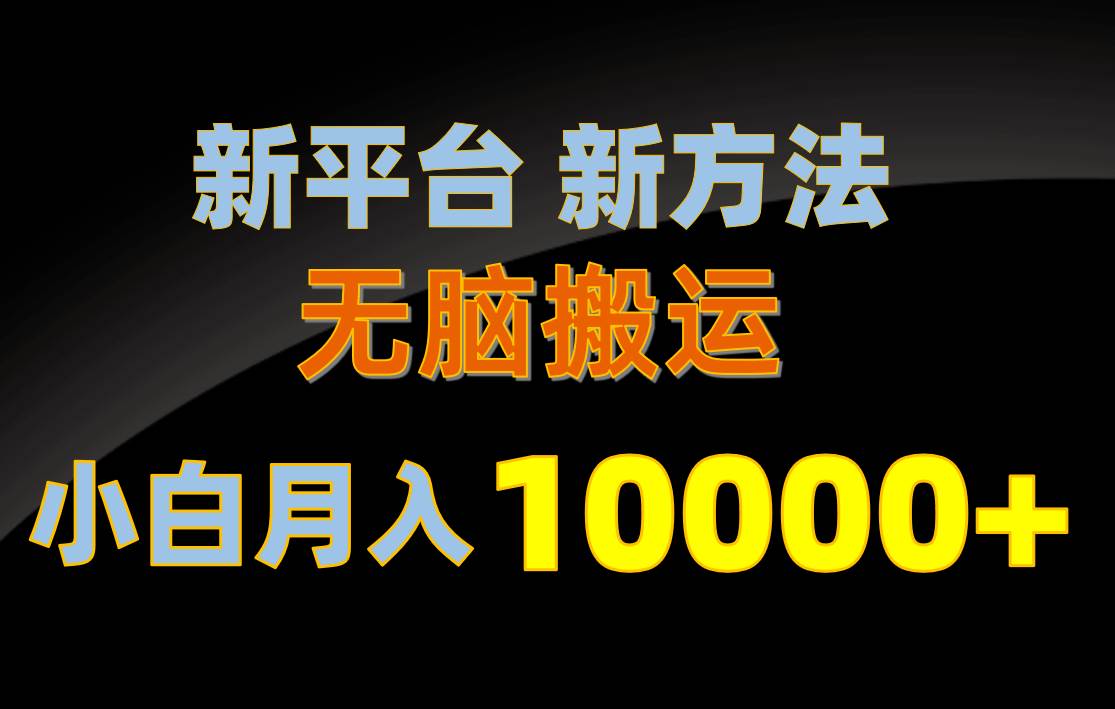 新平台 新方法
无脑搬运
小白月入 10000+